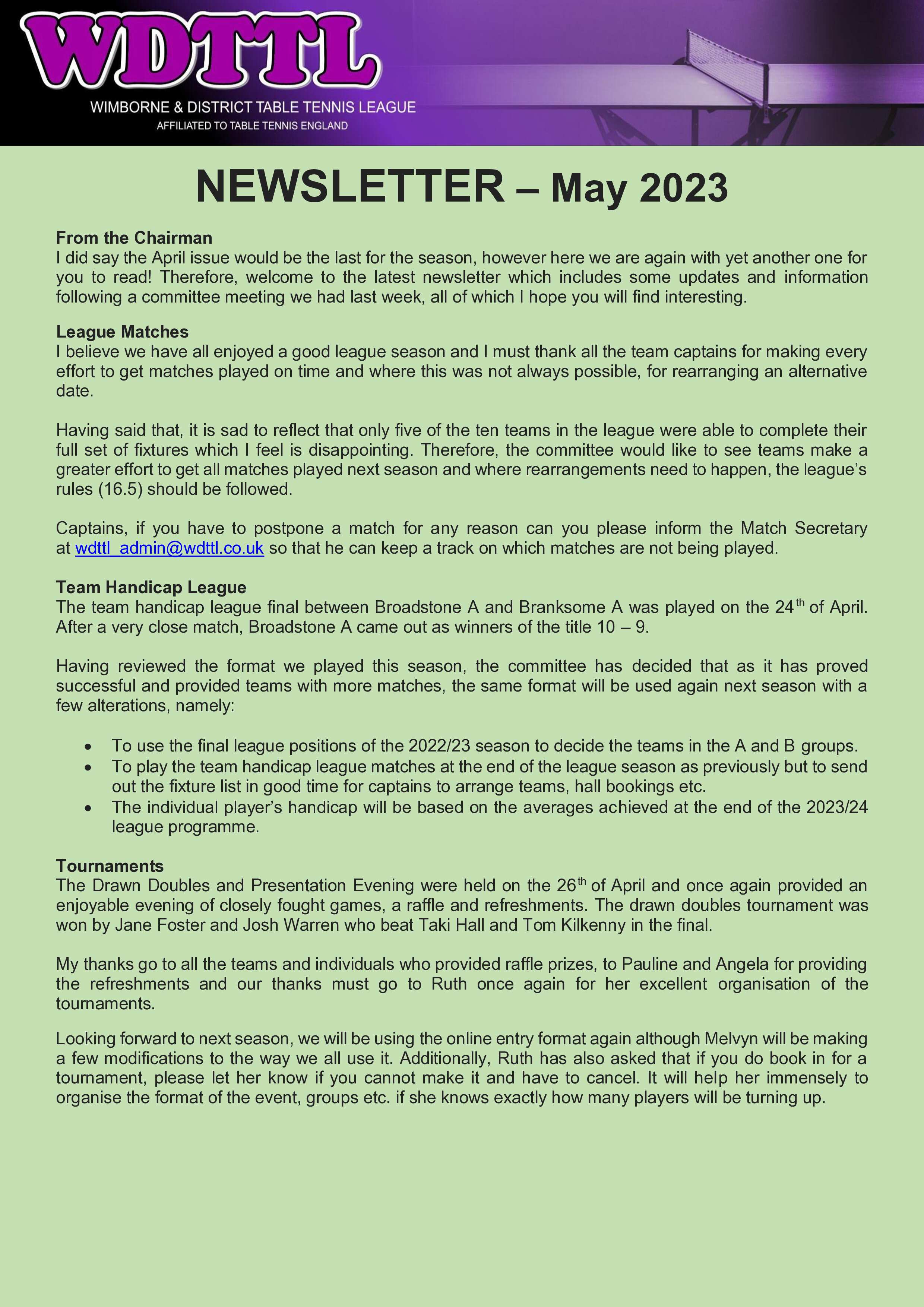 WDTTL
WIMBORNE & DISTRICT TABLE TENNIS LEAGUE
AFFILIATED TO TABLE TENNIS ENGLAND

NEWSLETTER – May 2023

From the Chairman
I did say the April issue would be the last for the season, however here we are again with yet another one for you to read! Therefore, welcome to the latest newsletter which includes some updates and information following a committee meeting we had last week, all of which I hope you will find interesting.

League Matches
I believe we have all enjoyed a good league season and I must thank all the team captains for making every effort to get matches played on time and where this was not always possible, for rearranging an alternative date.

Having said that, it is sad to reflect that only five of the ten teams in the league were able to complete their full set of fixtures which I feel is disappointing. Therefore, the committee would like to see teams make a greater effort to get all matches played next season and where rearrangements need to happen, the league's rules (16.5) should be followed.

Captains, if you have to postpone a match for any reason can you please inform the Match Secretary at wdttl_admin@wdttl.co.uk so that he can keep a track on which matches are not being played.

Team Handicap League
The team handicap league final between Broadstone A and Branksome A was played on the 24$^{th}$ of April. After a very close match, Broadstone A came out as winners of the title 10 – 9.

Having reviewed the format we played this season, the committee has decided that as it has proved successful and provided teams with more matches, the same format will be used again next season with a few alterations, namely:

• To use the final league positions of the 2022/23 season to decide the teams in the A and B groups.
• To play the team handicap league matches at the end of the league season as previously but to send out the fixture list in good time for captains to arrange teams, hall bookings etc.
• The individual player's handicap will be based on the averages achieved at the end of the 2023/24 league programme.

Tournaments
The Drawn Doubles and Presentation Evening were held on the 26$^{th}$ of April and once again provided an enjoyable evening of closely fought games, a raffle and refreshments. The drawn doubles tournament was won by Jane Foster and Josh Warren who beat Taki Hall and Tom Kilkenny in the final.

My thanks go to all the teams and individuals who provided raffle prizes, to Pauline and Angela for providing the refreshments and our thanks must go to Ruth once again for her excellent organisation of the tournaments.

Looking forward to next season, we will be using the online entry format again although Melvyn will be making a few modifications to the way we all use it. Additionally, Ruth has also asked that if you do book in for a tournament, please let her know if you cannot make it and have to cancel. It will help her immensely to organise the format of the event, groups etc. if she knows exactly how many players will be turning up.